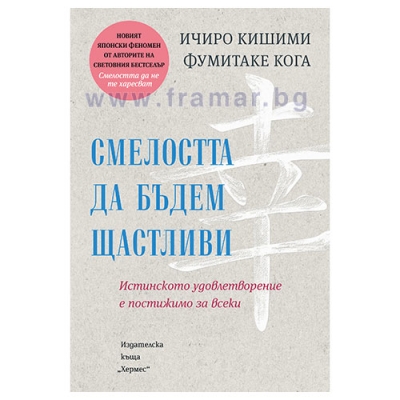 НОВИЯТ ЯПОНСКИ ФЕНОМЕН ОТ АВТОРИТЕ НА СВЕТОВНИЯ БЕСТСЕЛЪР
Смелостта да не те харесват

ИЧИРО КИШИМИ
ФУМИТАКЕ КОГА

www.framar.bg

СМЕЛОСТТА ДА БЪДЕМ ЩАСТЛИВИ

幸

Истинското удовлетворение е постижимо за всеки

Издателска къща „Хермес"